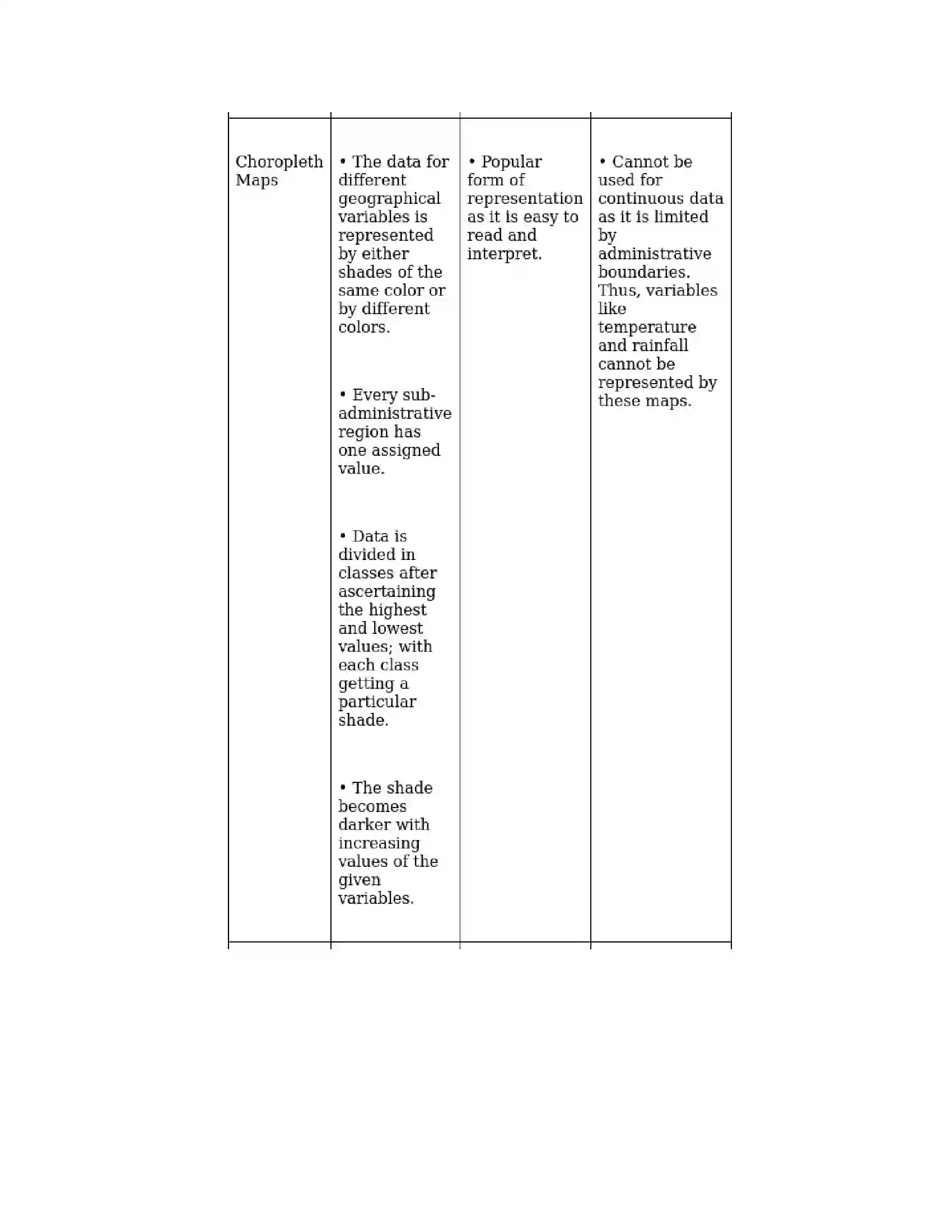 | Choropleth Maps | • The data for different geographical variables is represented by either shades of the same color or by different colors. • Every sub-administrative region has one assigned value. • Data is divided in classes after ascertaining the highest and lowest values; with each class getting a particular shade. • The shade becomes darker with increasing values of the given variables. | • Popular form of representation as it is easy to read and interpret. | • Cannot be used for continuous data as it is limited by administrative boundaries. Thus, variables like temperature and rainfall cannot be represented by these maps. |
|---|---|---|---|